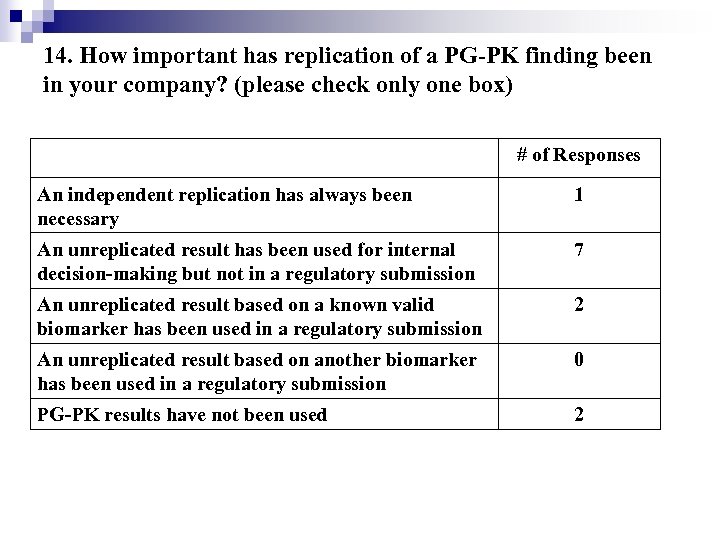 14. How important has replication of a PG-PK finding been in your company? (please check only one box)

| | # of Responses |
|---|---|
| An independent replication has always been necessary | 1 |
| An unreplicated result has been used for internal decision-making but not in a regulatory submission | 7 |
| An unreplicated result based on a known valid biomarker has been used in a regulatory submission | 2 |
| An unreplicated result based on another biomarker has been used in a regulatory submission | 0 |
| PG-PK results have not been used | 2 |